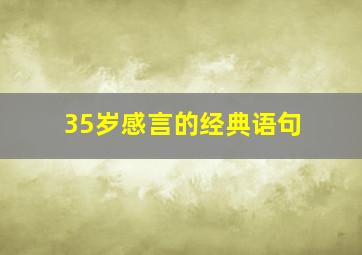 35岁感言的经典语句